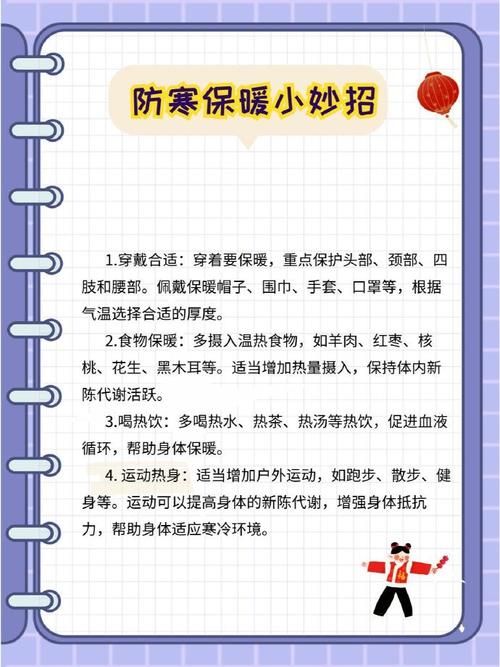 防寒保暖小妙招

1.穿戴合适：穿着要保暖，重点保护头部、颈部、四肢和腰部。佩戴保暖帽子、围巾、手套、口罩等，根据气温选择合适的厚度。

2.食物保暖：多摄入温热食物，如羊肉、红枣、核桃、花生、黑木耳等。适当增加热量摄入，保持体内新陈代谢活跃。

3.喝热饮：多喝热水、热茶、热汤等热饮，促进血液循环，帮助身体保暖。

4. 运动热身：适当增加户外运动，如跑步、散步、健身等。运动可以提高身体的新陈代谢，增强身体抵抗力，帮助身体适应寒冷环境。